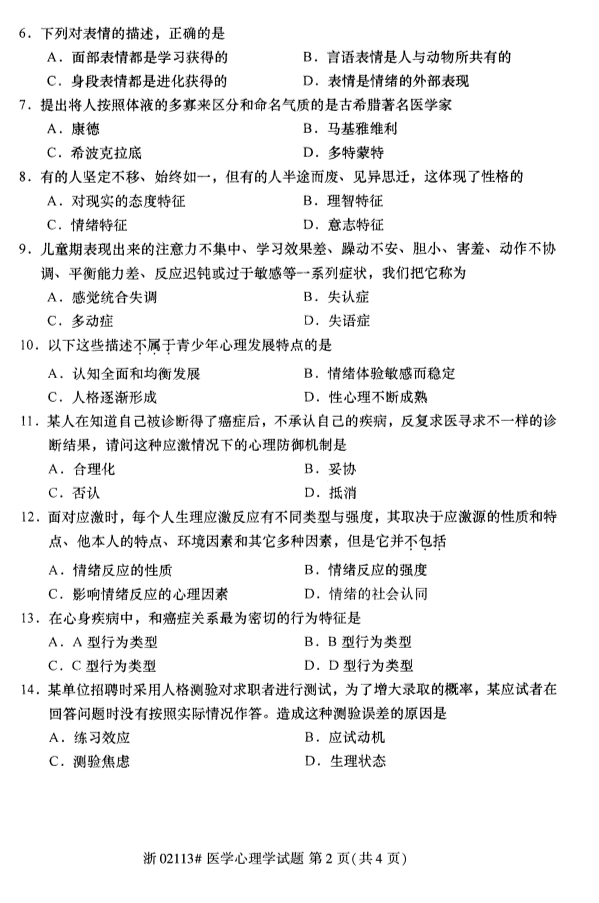 6．下列对表情的描述，正确的是
A．面部表情都是学习获得的　　B．言语表情是人与动物所共有的
C．身段表情都是进化获得的　　D．表情是情绪的外部表现

7．提出将人按照体液的多寡来区分和命名气质的是古希腊著名医学家
A．康德　　B．马基雅维利
C．希波克拉底　　D．多特蒙特

8．有的人坚定不移、始终如一，但有的人半途而废、见异思迁，这体现了性格的
A．对现实的态度特征　　B．理智特征
C．情绪特征　　D．意志特征

9．儿童期表现出来的注意力不集中、学习效果差、躁动不安、胆小、害羞、动作不协调、平衡能力差、反应迟钝或过于敏感等一系列症状，我们把它称为
A．感觉统合失调　　B．失认症
C．多动症　　D．失语症

10．以下这些描述不属于青少年心理发展特点的是
A．认知全面和均衡发展　　B．情绪体验敏感而稳定
C．人格逐渐形成　　D．性心理不断成熟

11．某人在知道自己被诊断得了癌症后，不承认自己的疾病，反复求医寻求不一样的诊断结果，请问这种应激情况下的心理防御机制是
A．合理化　　B．妥协
C．否认　　D．抵消

12．面对应激时，每个人生理应激反应有不同类型与强度，其取决于应激源的性质和特点、他本人的特点、环境因素和其它多种因素，但是它并不包括
A．情绪反应的性质　　B．情绪反应的强度
C．影响情绪反应的心理因素　　D．情绪的社会认同

13．在心身疾病中，和癌症关系最为密切的行为特征是
A．A 型行为类型　　B．B 型行为类型
C．C 型行为类型　　D．D 型行为类型

14．某单位招聘时采用人格测验对求职者进行测试，为了增大录取的概率，某应试者在回答问题时没有按照实际情况作答。造成这种测验误差的原因是
A．练习效应　　B．应试动机
C．测验焦虑　　D．生理状态

浙 02113# 医学心理学试题 第 2 页(共 4 页)